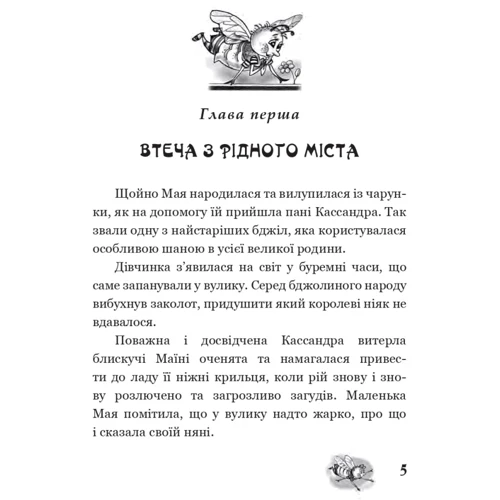 Глава перша

ВТЕЧА З РІДНОГО МІСТА

Щойно Мая народилася та вилупилася із чарунки, як на допомогу їй прийшла пані Кассандра. Так звали одну з найстаріших бджіл, яка користувалася особливою шаною в усієї великої родини.

Дівчинка з'явилася на світ у буремні часи, що саме запанували у вулику. Серед бджолиного народу вибухнув заколот, придушити який королеві ніяк не вдавалося.

Поважна і досвідчена Кассандра витерла блискучі Маїні оченята та намагалася привести до ладу її ніжні крильця, коли рій знову і знову розлючено та загрозливо загудів. Маленька Мая помітила, що у вулику надто жарко, про що і сказала своїй няні.

5